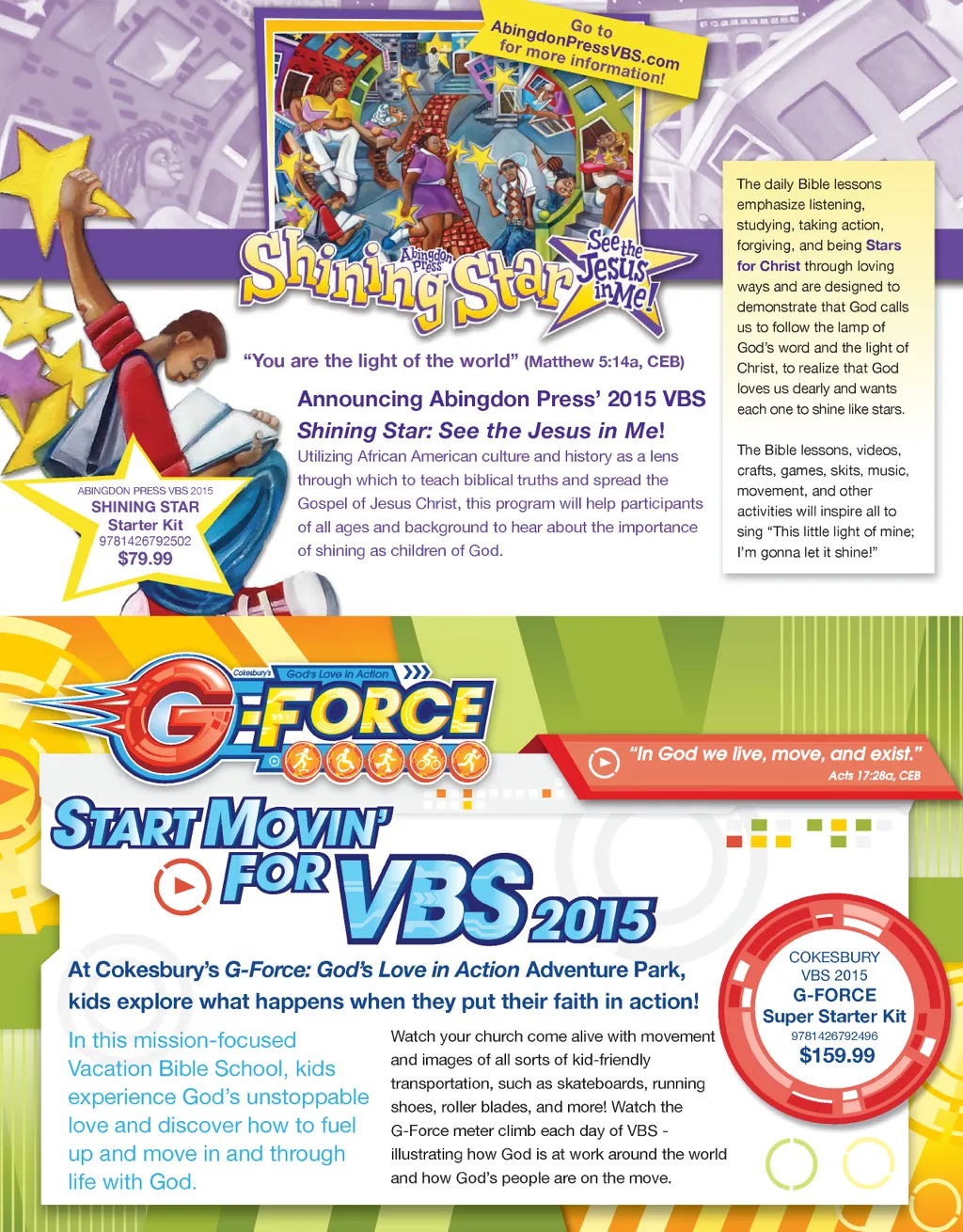 Go to AbingdonPressVBS.com for more information!

Abingdon Press

Shining Star

See the Jesus in Me!

"You are the light of the world" (Matthew 5:14a, CEB)

Announcing Abingdon Press' 2015 VBS Shining Star: See the Jesus in Me!

Utilizing African American culture and history as a lens through which to teach biblical truths and spread the Gospel of Jesus Christ, this program will help participants of all ages and background to hear about the importance of shining as children of God.

ABINGDON PRESS VBS 2015
SHINING STAR
Starter Kit
9781426792502
$79.99

The daily Bible lessons emphasize listening, studying, taking action, forgiving, and being Stars for Christ through loving ways and are designed to demonstrate that God calls us to follow the lamp of God's word and the light of Christ, to realize that God loves us dearly and wants each one to shine like stars.

The Bible lessons, videos, crafts, games, skits, music, movement, and other activities will inspire all to sing "This little light of mine; I'm gonna let it shine!"

Cokesbury's God's Love in Action

G-FORCE

"In God we live, move, and exist."
Acts 17:28a, CEB

START MOVIN' FOR VBS 2015

At Cokesbury's G-Force: God's Love in Action Adventure Park, kids explore what happens when they put their faith in action!

In this mission-focused Vacation Bible School, kids experience God's unstoppable love and discover how to fuel up and move in and through life with God.

Watch your church come alive with movement and images of all sorts of kid-friendly transportation, such as skateboards, running shoes, roller blades, and more! Watch the G-Force meter climb each day of VBS - illustrating how God is at work around the world and how God's people are on the move.

COKESBURY
VBS 2015
G-FORCE
Super Starter Kit
9781426792496
$159.99